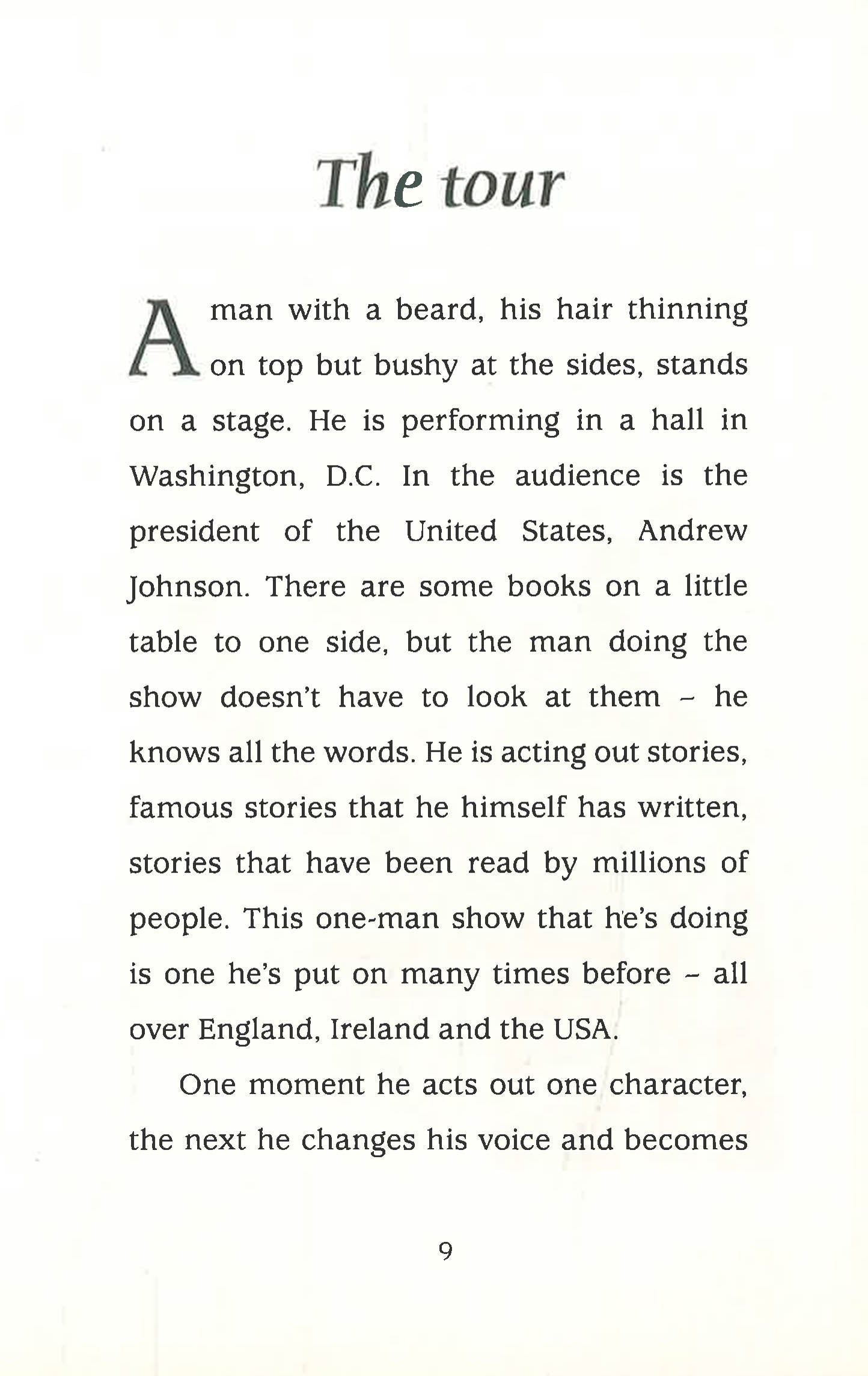 The tour

A man with a beard, his hair thinning on top but bushy at the sides, stands on a stage. He is performing in a hall in Washington, D.C. In the audience is the president of the United States, Andrew Johnson. There are some books on a little table to one side, but the man doing the show doesn't have to look at them - he knows all the words. He is acting out stories, famous stories that he himself has written, stories that have been read by millions of people. This one-man show that he's doing is one he's put on many times before - all over England, Ireland and the USA.

One moment he acts out one character, the next he changes his voice and becomes

9